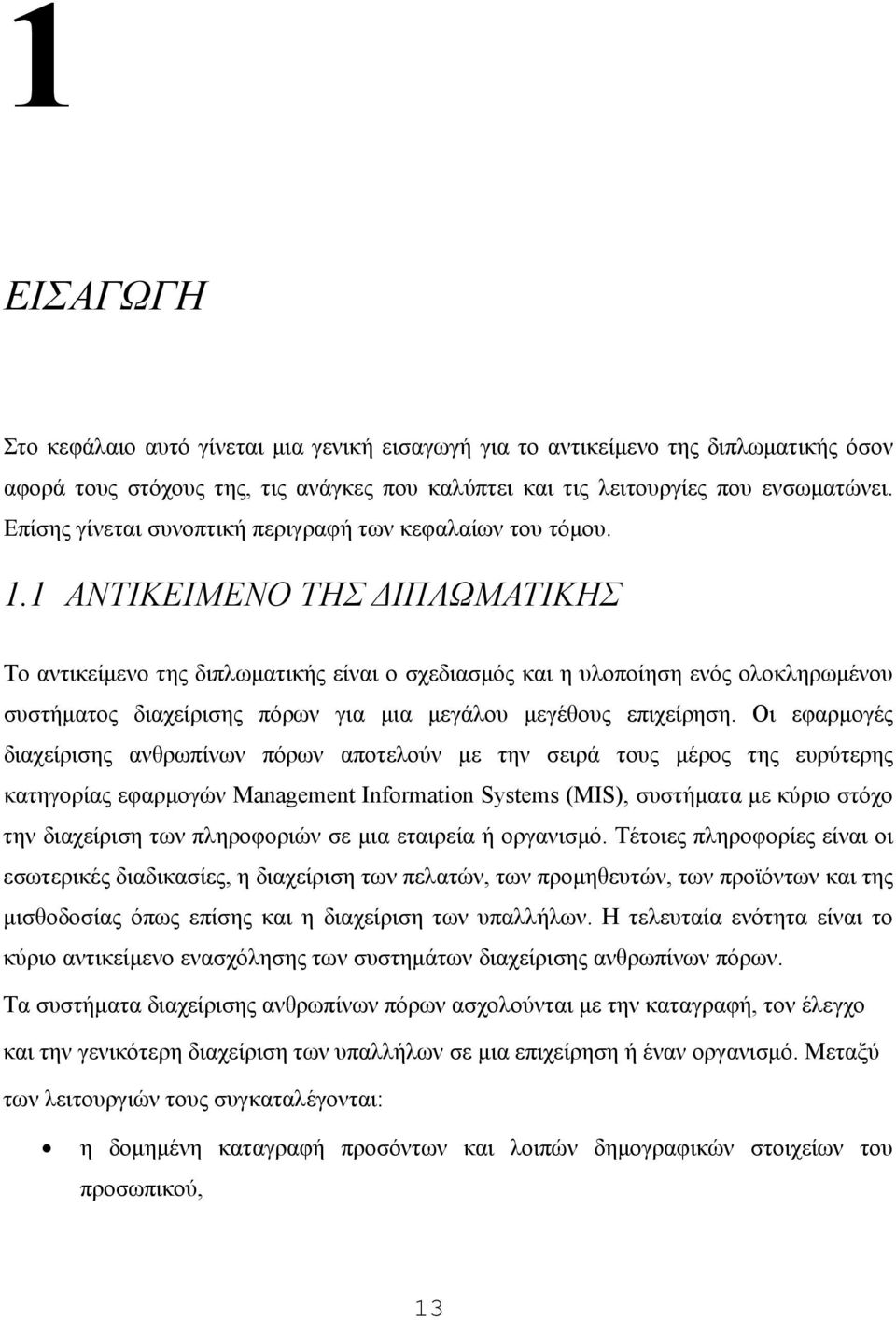 1

ΕΙΣΑΓΩΓΗ

Στο κεφάλαιο αυτό γίνεται μια γενική εισαγωγή για το αντικείμενο της διπλωματικής όσον αφορά τους στόχους της, τις ανάγκες που καλύπτει και τις λειτουργίες που ενσωματώνει. Επίσης γίνεται συνοπτική περιγραφή των κεφαλαίων του τόμου.

1.1 ΑΝΤΙΚΕΙΜΕΝΟ ΤΗΣ ΔΙΠΛΩΜΑΤΙΚΗΣ

Το αντικείμενο της διπλωματικής είναι ο σχεδιασμός και η υλοποίηση ενός ολοκληρωμένου συστήματος διαχείρισης πόρων για μια μεγάλου μεγέθους επιχείρηση. Οι εφαρμογές διαχείρισης ανθρωπίνων πόρων αποτελούν με την σειρά τους μέρος της ευρύτερης κατηγορίας εφαρμογών Management Information Systems (MIS), συστήματα με κύριο στόχο την διαχείριση των πληροφοριών σε μια εταιρεία ή οργανισμό. Τέτοιες πληροφορίες είναι οι εσωτερικές διαδικασίες, η διαχείριση των πελατών, των προμηθευτών, των προϊόντων και της μισθοδοσίας όπως επίσης και η διαχείριση των υπαλλήλων. Η τελευταία ενότητα είναι το κύριο αντικείμενο ενασχόλησης των συστημάτων διαχείρισης ανθρωπίνων πόρων.

Τα συστήματα διαχείρισης ανθρωπίνων πόρων ασχολούνται με την καταγραφή, τον έλεγχο και την γενικότερη διαχείριση των υπαλλήλων σε μια επιχείρηση ή έναν οργανισμό. Μεταξύ των λειτουργιών τους συγκαταλέγονται:

• η δομημένη καταγραφή προσόντων και λοιπών δημογραφικών στοιχείων του προσωπικού,

13